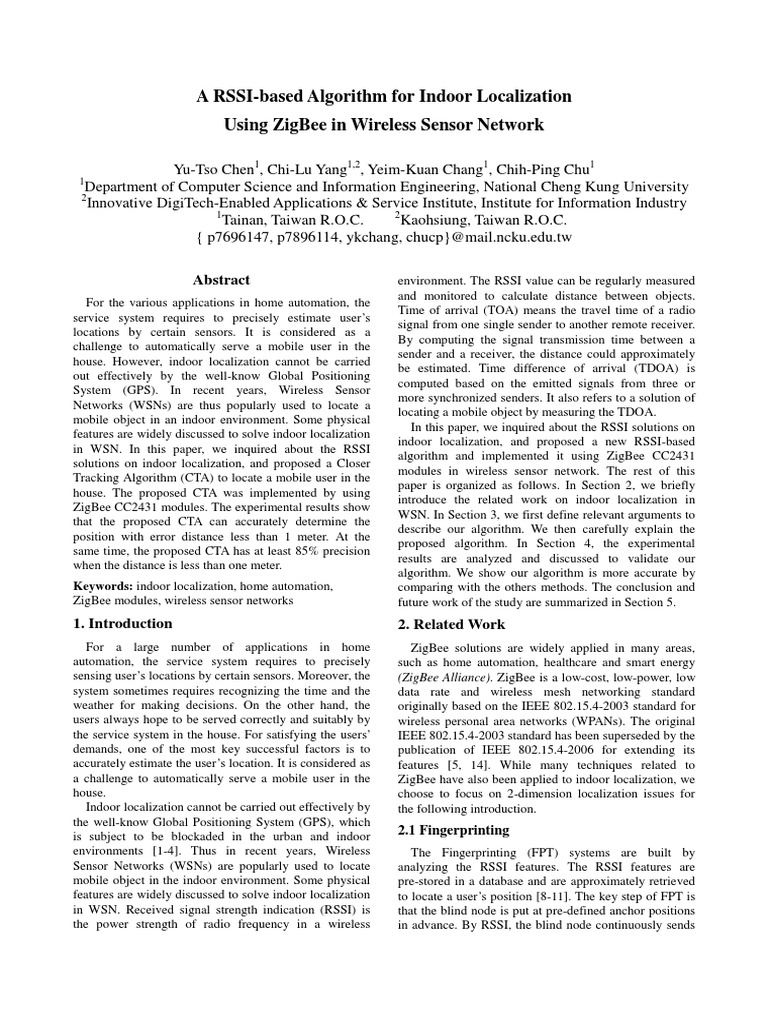 A RSSI-based Algorithm for Indoor Localization
Using ZigBee in Wireless Sensor Network

Yu-Tso Chen$^1$, Chi-Lu Yang$^{1,2}$, Yeim-Kuan Chang$^1$, Chih-Ping Chu$^1$
$^1$Department of Computer Science and Information Engineering, National Cheng Kung University
$^2$Innovative DigiTech-Enabled Applications & Service Institute, Institute for Information Industry
$^1$Tainan, Taiwan R.O.C. $^2$Kaohsiung, Taiwan R.O.C.
{ p7696147, p7896114, ykchang, chucp}@mail.ncku.edu.tw

Abstract

For the various applications in home automation, the service system requires to precisely estimate user's locations by certain sensors. It is considered as a challenge to automatically serve a mobile user in the house. However, indoor localization cannot be carried out effectively by the well-know Global Positioning System (GPS). In recent years, Wireless Sensor Networks (WSNs) are thus popularly used to locate a mobile object in an indoor environment. Some physical features are widely discussed to solve indoor localization in WSN. In this paper, we inquired about the RSSI solutions on indoor localization, and proposed a Closer Tracking Algorithm (CTA) to locate a mobile user in the house. The proposed CTA was implemented by using ZigBee CC2431 modules. The experimental results show that the proposed CTA can accurately determine the position with error distance less than 1 meter. At the same time, the proposed CTA has at least 85% precision when the distance is less than one meter.

Keywords: indoor localization, home automation, ZigBee modules, wireless sensor networks

1. Introduction

For a large number of applications in home automation, the service system requires to precisely sensing user's locations by certain sensors. Moreover, the system sometimes requires recognizing the time and the weather for making decisions. On the other hand, the users always hope to be served correctly and suitably by the service system in the house. For satisfying the users' demands, one of the most key successful factors is to accurately estimate the user's location. It is considered as a challenge to automatically serve a mobile user in the house.

Indoor localization cannot be carried out effectively by the well-know Global Positioning System (GPS), which is subject to be blockaded in the urban and indoor environments [1-4]. Thus in recent years, Wireless Sensor Networks (WSNs) are popularly used to locate mobile object in the indoor environment. Some physical features are widely discussed to solve indoor localization in WSN. Received signal strength indication (RSSI) is the power strength of radio frequency in a wireless environment. The RSSI value can be regularly measured and monitored to calculate distance between objects. Time of arrival (TOA) means the travel time of a radio signal from one single sender to another remote receiver. By computing the signal transmission time between a sender and a receiver, the distance could approximately be estimated. Time difference of arrival (TDOA) is computed based on the emitted signals from three or more synchronized senders. It also refers to a solution of locating a mobile object by measuring the TDOA.

In this paper, we inquired about the RSSI solutions on indoor localization, and proposed a new RSSI-based algorithm and implemented it using ZigBee CC2431 modules in wireless sensor network. The rest of this paper is organized as follows. In Section 2, we briefly introduce the related work on indoor localization in WSN. In Section 3, we first define relevant arguments to describe our algorithm. We then carefully explain the proposed algorithm. In Section 4, the experimental results are analyzed and discussed to validate our algorithm. We show our algorithm is more accurate by comparing with the others methods. The conclusion and future work of the study are summarized in Section 5.

2. Related Work

ZigBee solutions are widely applied in many areas, such as home automation, healthcare and smart energy (ZigBee Alliance). ZigBee is a low-cost, low-power, low data rate and wireless mesh networking standard originally based on the IEEE 802.15.4-2003 standard for wireless personal area networks (WPANs). The original IEEE 802.15.4-2003 standard has been superseded by the publication of IEEE 802.15.4-2006 for extending its features [5, 14]. While many techniques related to ZigBee have also been applied to indoor localization, we choose to focus on 2-dimension localization issues for the following introduction.

2.1 Fingerprinting

The Fingerprinting (FPT) systems are built by analyzing the RSSI features. The RSSI features are pre-stored in a database and are approximately retrieved to locate a user's position [8-11]. The key step of FPT is that the blind node is put at pre-defined anchor positions in advance. By RSSI, the blind node continuously sends